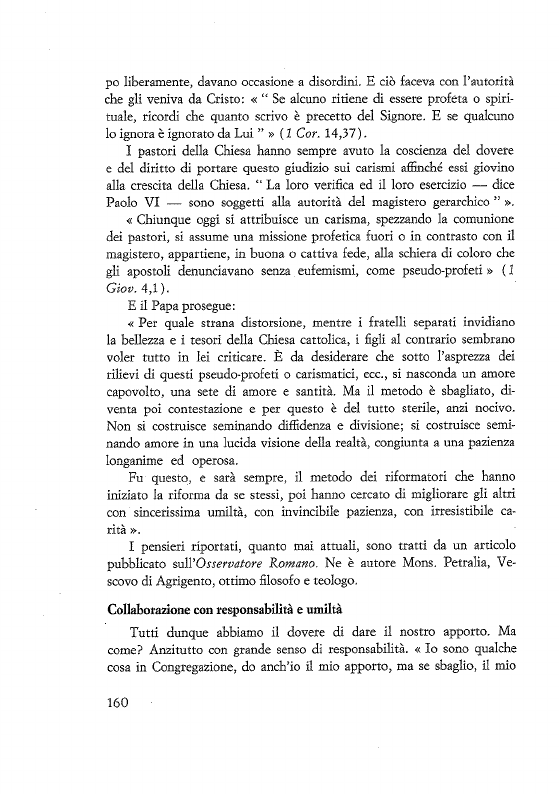 po liberamente, davano occasione a disordini. E ciò faceva con l'autorità che gli veniva da Cristo: « " Se alcuno ritiene di essere profeta o spirituale, ricordi che quanto scrivo è precetto del Signore. E se qualcuno lo ignora è ignorato da Lui " » (1 Cor. 14,37).

I pastori della Chiesa hanno sempre avuto la coscienza del dovere e del diritto di portare questo giudizio sui carismi affinché essi giovino alla crescita della Chiesa. " La loro verifica ed il loro esercizio — dice Paolo VI — sono soggetti alla autorità del magistero gerarchico " ».

« Chiunque oggi si attribuisce un carisma, spezzando la comunione dei pastori, si assume una missione profetica fuori o in contrasto con il magistero, appartiene, in buona o cattiva fede, alla schiera di coloro che gli apostoli denunciavano senza eufemismi, come pseudo-profeti » (1 Giov. 4,1).

E il Papa prosegue:

« Per quale strana distorsione, mentre i fratelli separati invidiano la bellezza e i tesori della Chiesa cattolica, i figli al contrario sembrano voler tutto in lei criticare. È da desiderare che sotto l'asprezza dei rilievi di questi pseudo-profeti o carismatici, ecc., si nasconda un amore capovolto, una sete di amore e santità. Ma il metodo è sbagliato, diventa poi contestazione e per questo è del tutto sterile, anzi nocivo. Non si costruisce seminando diffidenza e divisione; si costruisce seminando amore in una lucida visione della realtà, congiunta a una pazienza longanime ed operosa.

Fu questo, e sarà sempre, il metodo dei riformatori che hanno iniziato la riforma da se stessi, poi hanno cercato di migliorare gli altri con sincerissima umiltà, con invincibile pazienza, con irresistibile carità ».

I pensieri riportati, quanto mai attuali, sono tratti da un articolo pubblicato sull'Osservatore Romano. Ne è autore Mons. Petralia, Vescovo di Agrigento, ottimo filosofo e teologo.

Collaborazione con responsabilità e umiltà

Tutti dunque abbiamo il dovere di dare il nostro apporto. Ma come? Anzitutto con grande senso di responsabilità. « Io sono qualche cosa in Congregazione, do anch'io il mio apporto, ma se sbaglio, il mio

160